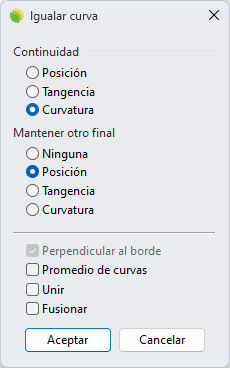 Igualar curva

Continuidad
Posición
Tangencia
Curvatura

Mantener otro final
Ninguna
Posición
Tangencia
Curvatura

Perpendicular al borde
Promedio de curvas
Unir
Fusionar

Aceptar
Cancelar